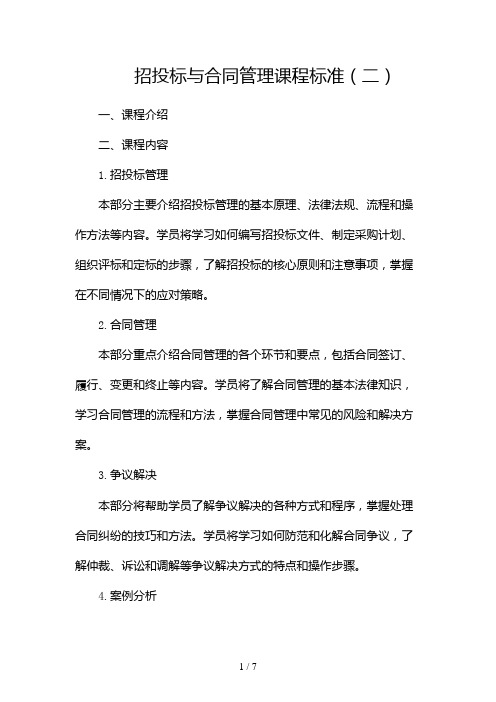 招投标与合同管理课程标准（二）

一、课程介绍

二、课程内容

1. 招投标管理

本部分主要介绍招投标管理的基本原理、法律法规、流程和操作方法等内容。学员将学习如何编写招投标文件、制定采购计划、组织评标和定标的步骤，了解招投标的核心原则和注意事项，掌握在不同情况下的应对策略。

2. 合同管理

本部分重点介绍合同管理的各个环节和要点，包括合同签订、履行、变更和终止等内容。学员将了解合同管理的基本法律知识，学习合同管理的流程和方法，掌握合同管理中常见的风险和解决方案。

3. 争议解决

本部分将帮助学员了解争议解决的各种方式和程序，掌握处理合同纠纷的技巧和方法。学员将学习如何防范和化解合同争议，了解仲裁、诉讼和调解等争议解决方式的特点和操作步骤。

4. 案例分析

1 / 7